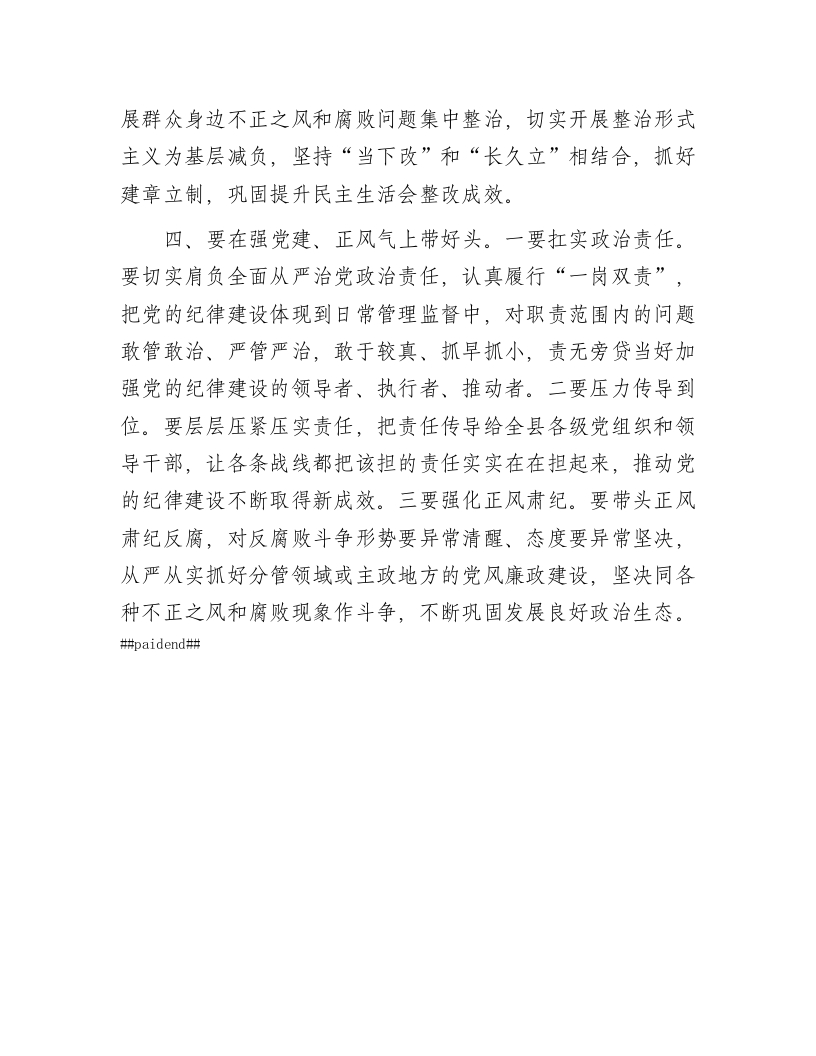 展群众身边不正之风和腐败问题集中整治，切实开展整治形式主义为基层减负，坚持“当下改”和“长久立”相结合，抓好建章立制，巩固提升民主生活会整改成效。

四、要在强党建、正风气上带好头。一要扛实政治责任。要切实肩负全面从严治党政治责任，认真履行“一岗双责”，把党的纪律建设体现到日常管理监督中，对职责范围内的问题敢管敢治、严管严治，敢于较真、抓早抓小，责无旁贷当好加强党的纪律建设的领导者、执行者、推动者。二要压力传导到位。要层层压紧压实责任，把责任传导给全县各级党组织和领导干部，让各条战线都把该担的责任实实在在担起来，推动党的纪律建设不断取得新成效。三要强化正风肃纪。要带头正风肃纪反腐，对反腐败斗争形势要异常清醒、态度要异常坚决，从严从实抓好分管领域或主政地方的党风廉政建设，坚决同各种不正之风和腐败现象作斗争，不断巩固发展良好政治生态。
##paidend##